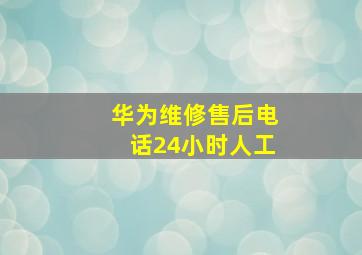 华为维修售后电话24小时人工